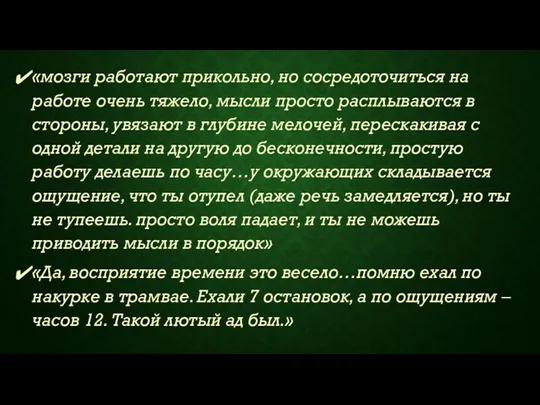 ✔«мозги работают прикольно, но сосредоточиться на работе очень тяжело, мысли просто расплываются в стороны, увязают в глубине мелочей, перескакивая с одной детали на другую до бесконечности, простую работу делаешь по часу…у окружающих складывается ощущение, что ты отупел (даже речь замедляется), но ты не тупеешь. просто воля падает, и ты не можешь приводить мысли в порядок»

✔«Да, восприятие времени это весело…помню ехал по накурке в трамвае. Ехали 7 остановок, а по ощущениям – часов 12. Такой лютый ад был.»